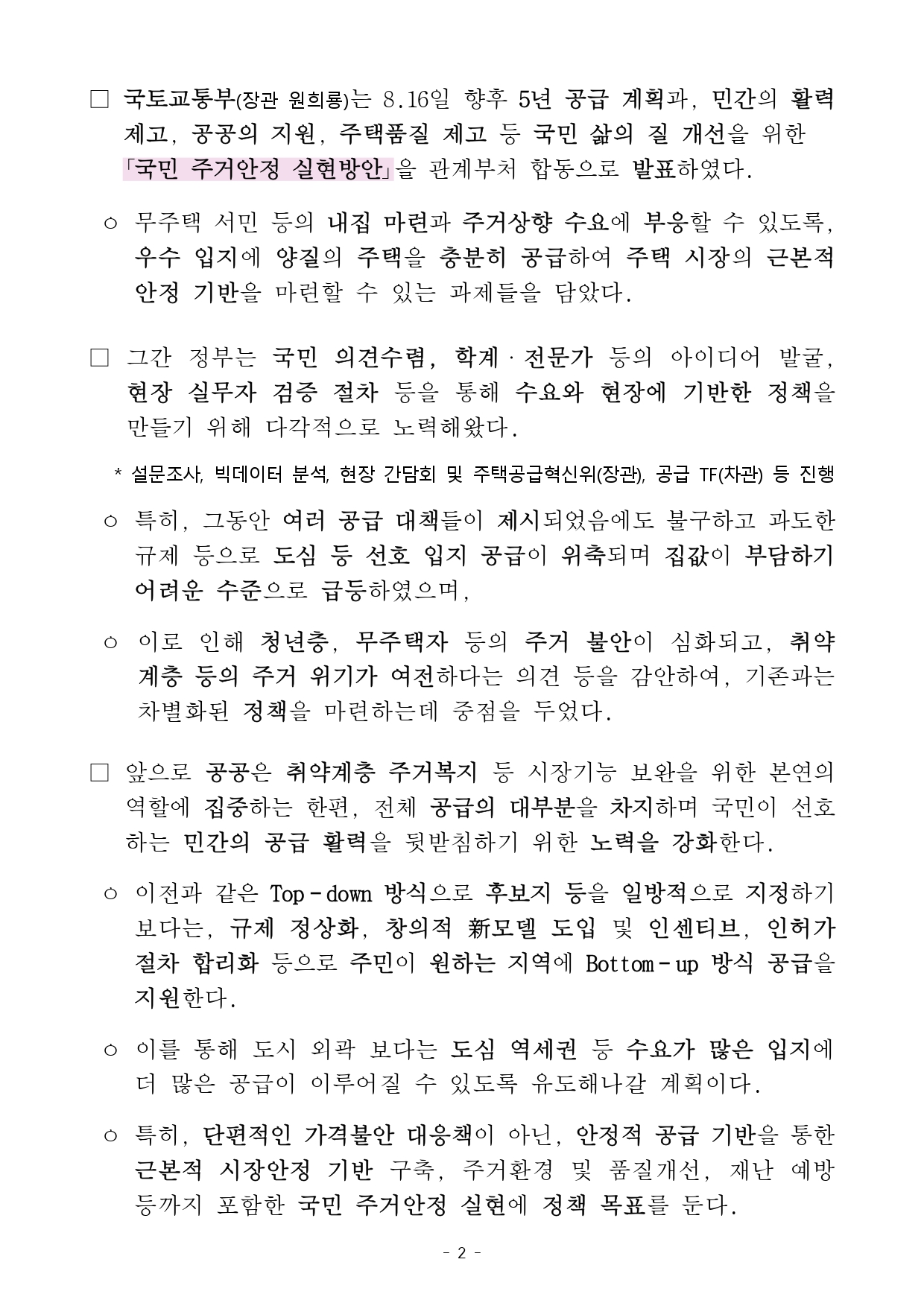 □ 국토교통부(장관 원희룡)는 8.16일 향후 5년 공급 계획과, 민간의 활력 제고, 공공의 지원, 주택품질 제고 등 국민 삶의 질 개선을 위한 「국민 주거안정 실현방안」을 관계부처 합동으로 발표하였다.

○ 무주택 서민 등의 내집 마련과 주거상향 수요에 부응할 수 있도록, 우수 입지에 양질의 주택을 충분히 공급하여 주택 시장의 근본적 안정 기반을 마련할 수 있는 과제들을 담았다.

□ 그간 정부는 국민 의견수렴, 학계·전문가 등의 아이디어 발굴, 현장 실무자 검증 절차 등을 통해 수요와 현장에 기반한 정책을 만들기 위해 다각적으로 노력해왔다.

* 설문조사, 빅데이터 분석, 현장 간담회 및 주택공급혁신위(장관), 공급 TF(차관) 등 진행

○ 특히, 그동안 여러 공급 대책들이 제시되었음에도 불구하고 과도한 규제 등으로 도심 등 선호 입지 공급이 위축되며 집값이 부담하기 어려운 수준으로 급등하였으며,

○ 이로 인해 청년층, 무주택자 등의 주거 불안이 심화되고, 취약 계층 등의 주거 위기가 여전하다는 의견 등을 감안하여, 기존과는 차별화된 정책을 마련하는데 중점을 두었다.

□ 앞으로 공공은 취약계층 주거복지 등 시장기능 보완을 위한 본연의 역할에 집중하는 한편, 전체 공급의 대부분을 차지하며 국민이 선호하는 민간의 공급 활력을 뒷받침하기 위한 노력을 강화한다.

○ 이전과 같은 Top-down 방식으로 후보지 등을 일방적으로 지정하기 보다는, 규제 정상화, 창의적 新모델 도입 및 인센티브, 인허가 절차 합리화 등으로 주민이 원하는 지역에 Bottom-up 방식 공급을 지원한다.

○ 이를 통해 도시 외곽 보다는 도심 역세권 등 수요가 많은 입지에 더 많은 공급이 이루어질 수 있도록 유도해나갈 계획이다.

○ 특히, 단편적인 가격불안 대응책이 아닌, 안정적 공급 기반을 통한 근본적 시장안정 기반 구축, 주거환경 및 품질개선, 재난 예방 등까지 포함한 국민 주거안정 실현에 정책 목표를 둔다.

- 2 -